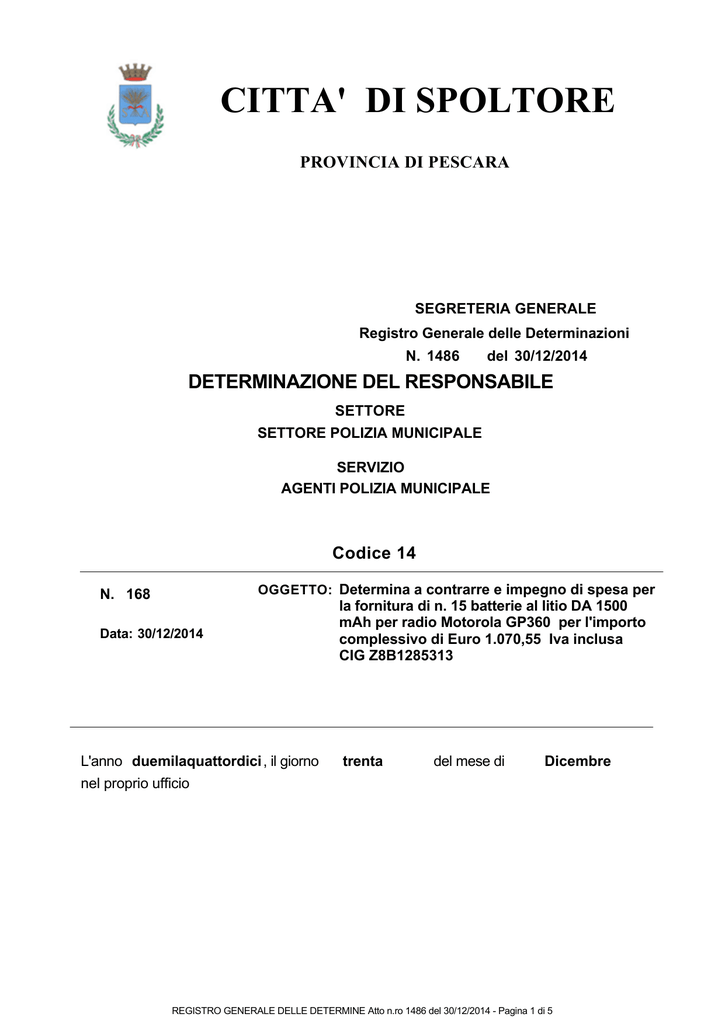 CITTA' DI SPOLTORE

PROVINCIA DI PESCARA

SEGRETERIA GENERALE
Registro Generale delle Determinazioni
N. 1486 del 30/12/2014

DETERMINAZIONE DEL RESPONSABILE
SETTORE
SETTORE POLIZIA MUNICIPALE

SERVIZIO
AGENTI POLIZIA MUNICIPALE

Codice 14

N. 168

Data: 30/12/2014

OGGETTO: Determina a contrarre e impegno di spesa per la fornitura di n. 15 batterie al litio DA 1500 mAh per radio Motorola GP360 per l'importo complessivo di Euro 1.070,55 Iva inclusa CIG Z8B1285313

L'anno duemilaquattordici , il giorno trenta del mese di Dicembre nel proprio ufficio

REGISTRO GENERALE DELLE DETERMINE Atto n.ro 1486 del 30/12/2014 - Pagina 1 di 5